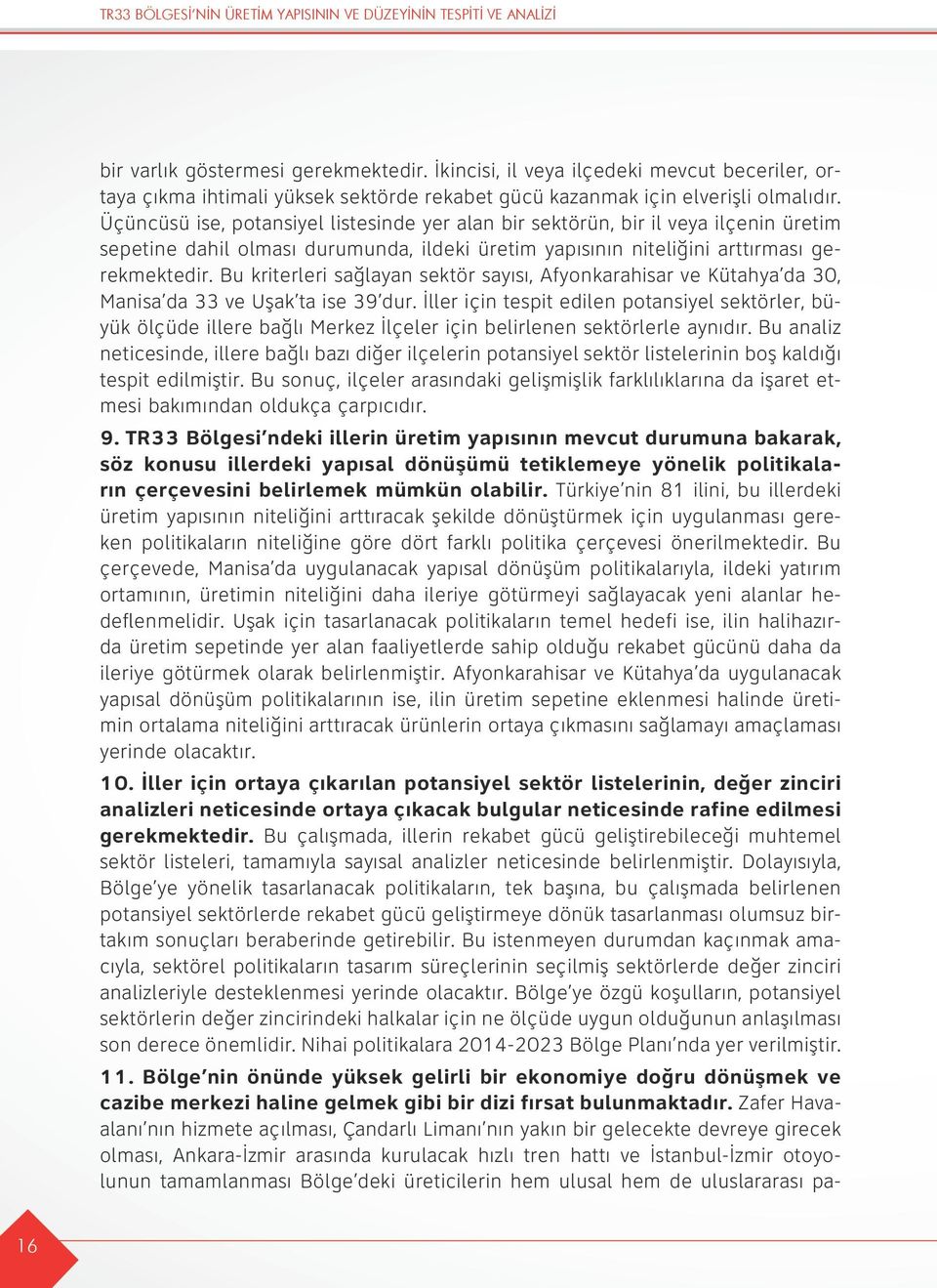 TR33 BÖLGESİ'NİN ÜRETİM YAPISININ VE DÜZEYİNİN TESPİTİ VE ANALİZİ

bir varlık göstermesi gerekmektedir. İkincisi, il veya ilçedeki mevcut beceriler, ortaya çıkma ihtimali yüksek sektörde rekabet gücü kazanmak için elverişli olmalıdır. Üçüncüsü ise, potansiyel listesinde yer alan bir sektörün, bir il veya ilçenin üretim sepetine dahil olması durumunda, ildeki üretim yapısının niteliğini arttırması gerekmektedir. Bu kriterleri sağlayan sektör sayısı, Afyonkarahisar ve Kütahya'da 30, Manisa'da 33 ve Uşak'ta ise 39'dur. İller için tespit edilen potansiyel sektörler, büyük ölçüde illere bağlı Merkez İlçeler için belirlenen sektörlerle aynıdır. Bu analiz neticesinde, illere bağlı bazı diğer ilçelerin potansiyel sektör listelerinin boş kaldığı tespit edilmiştir. Bu sonuç, ilçeler arasındaki gelişmişlik farklılıklarına da işaret etmesi bakımından oldukça çarpıcıdır.

9. TR33 Bölgesi'ndeki illerin üretim yapısının mevcut durumuna bakarak, söz konusu illerdeki yapısal dönüşümü tetiklemeye yönelik politikaların çerçevesini belirlemek mümkün olabilir. Türkiye'nin 81 ilini, bu illerdeki üretim yapısının niteliğini arttıracak şekilde dönüştürmek için uygulanması gereken politikaların niteliğine göre dört farklı politika çerçevesi önerilmektedir. Bu çerçevede, Manisa'da uygulanacak yapısal dönüşüm politikalarıyla, ildeki yatırım ortamının, üretimin niteliğini daha ileriye götürmeyi sağlayacak yeni alanlar hedeflenmelidir. Uşak için tasarlanacak politikaların temel hedefi ise, ilin halihazırda üretim sepetinde yer alan faaliyetlerde sahip olduğu rekabet gücünü daha da ileriye götürmek olarak belirlenmiştir. Afyonkarahisar ve Kütahya'da uygulanacak yapısal dönüşüm politikalarının ise, ilin üretim sepetine eklenmesi halinde üretimin ortalama niteliğini arttıracak ürünlerin ortaya çıkmasını sağlamayı amaçlaması yerinde olacaktır.

10. İller için ortaya çıkarılan potansiyel sektör listelerinin, değer zinciri analizleri neticesinde ortaya çıkacak bulgular neticesinde rafine edilmesi gerekmektedir. Bu çalışmada, illerin rekabet gücü geliştirebileceği muhtemel sektör listeleri, tamamıyla sayısal analizler neticesinde belirlenmiştir. Dolayısıyla, Bölge'ye yönelik tasarlanacak politikaların, tek başına, bu çalışmada belirlenen potansiyel sektörlerde rekabet gücü geliştirmeye dönük tasarlanması olumsuz birtakım sonuçları beraberinde getirebilir. Bu istenmeyen durumdan kaçınmak amacıyla, sektörel politikaların tasarım süreçlerinin seçilmiş sektörlerde değer zinciri analizleriyle desteklenmesi yerinde olacaktır. Bölge'ye özgü koşulların, potansiyel sektörlerin değer zincirindeki halkalar için ne ölçüde uygun olduğunun anlaşılması son derece önemlidir. Nihai politikalara 2014-2023 Bölge Planı'nda yer verilmiştir.

11. Bölge'nin önünde yüksek gelirli bir ekonomiye doğru dönüşmek ve cazibe merkezi haline gelmek gibi bir dizi fırsat bulunmaktadır. Zafer Havaalanı'nın hizmete açılması, Çandarlı Limanı'nın yakın bir gelecekte devreye girecek olması, Ankara-İzmir arasında kurulacak hızlı tren hattı ve İstanbul-İzmir otoyolunun tamamlanması Bölge'deki üreticilerin hem ulusal hem de uluslararası pa-

16